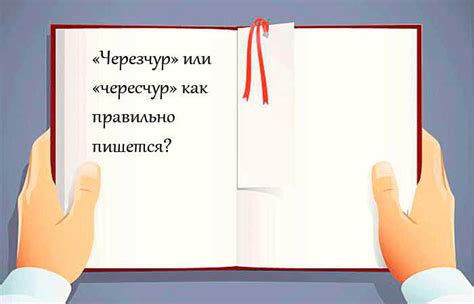 «Черезчур» или «чересчур» как правильно пишется?